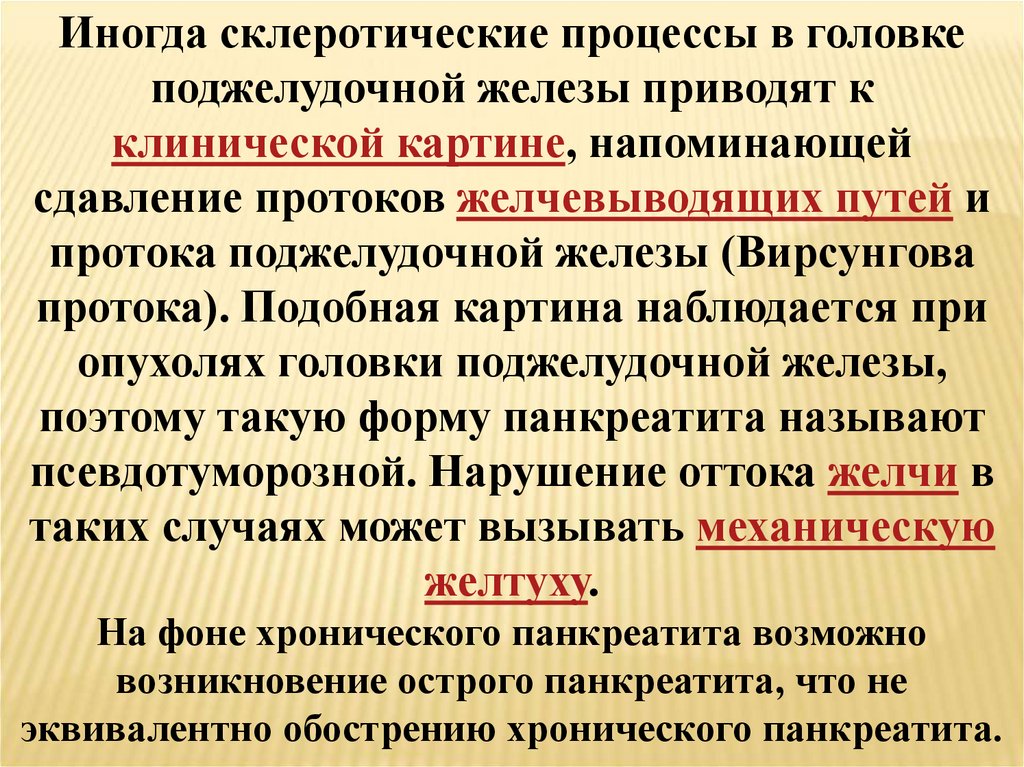 Иногда склеротические процессы в головке поджелудочной железы приводят к клинической картине, напоминающей сдавление протоков желчевыводящих путей и протока поджелудочной железы (Вирсунгова протока). Подобная картина наблюдается при опухолях головки поджелудочной железы, поэтому такую форму панкреатита называют псевдотуморозной. Нарушение оттока желчи в таких случаях может вызывать механическую желтуху.

На фоне хронического панкреатита возможно возникновение острого панкреатита, что не эквивалентно обострению хронического панкреатита.